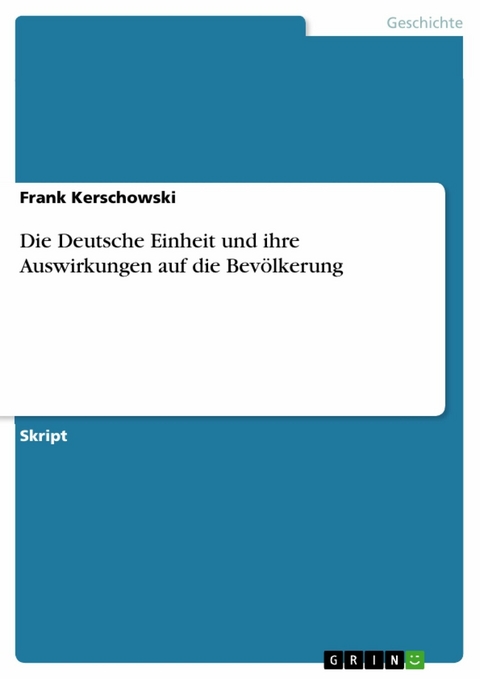 Geschichte

Frank Kerschowski

Die Deutsche Einheit und ihre Auswirkungen auf die Bevölkerung

Skript

GRIN